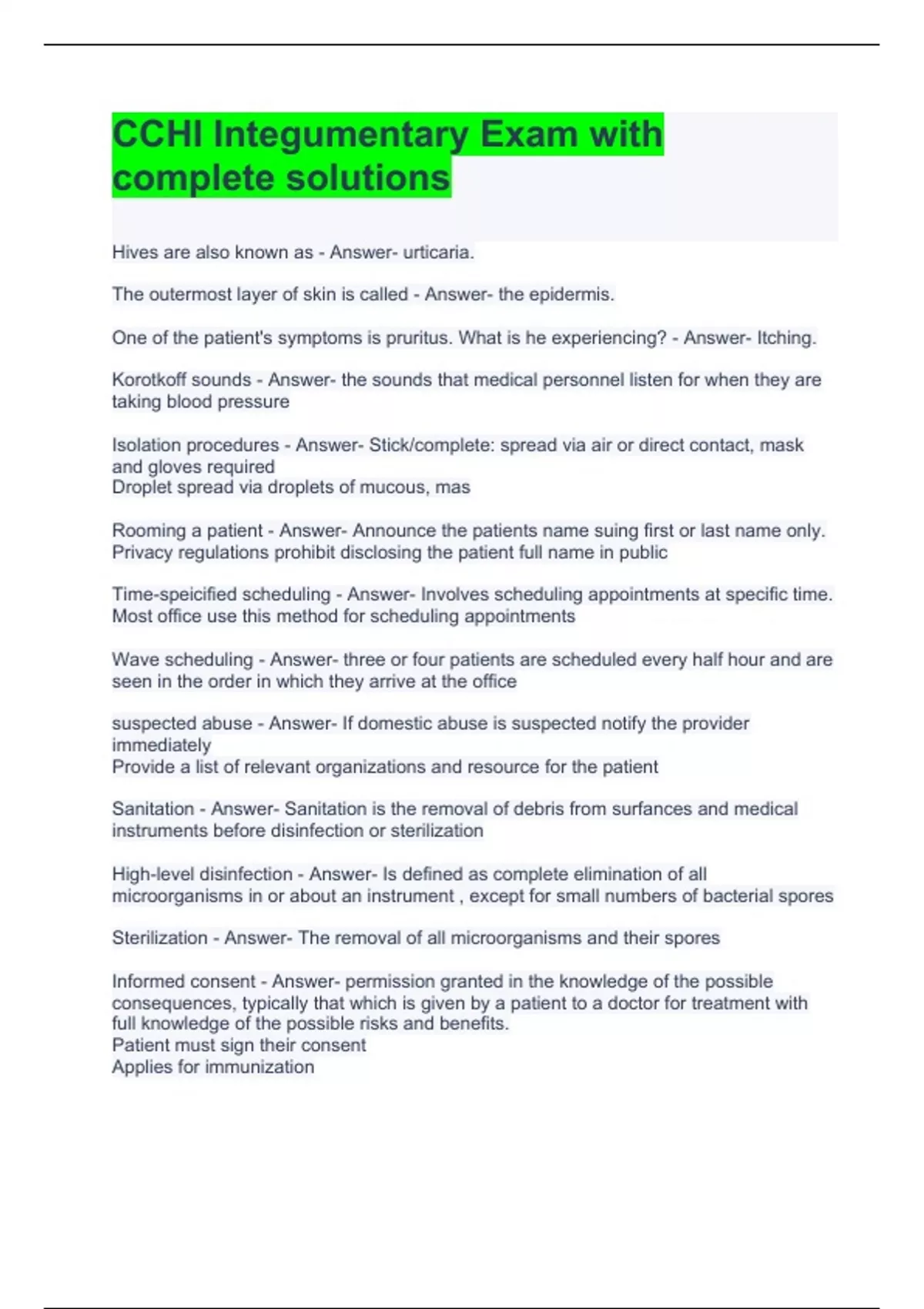 CCHI Integumentary Exam with complete solutions

Hives are also known as - Answer- urticaria.

The outermost layer of skin is called - Answer- the epidermis.

One of the patient's symptoms is pruritus. What is he experiencing? - Answer- Itching.

Korotkoff sounds - Answer- the sounds that medical personnel listen for when they are taking blood pressure

Isolation procedures - Answer- Stick/complete: spread via air or direct contact, mask and gloves required
Droplet spread via droplets of mucous, mas

Rooming a patient - Answer- Announce the patients name suing first or last name only. Privacy regulations prohibit disclosing the patient full name in public

Time-speicified scheduling - Answer- Involves scheduling appointments at specific time. Most office use this method for scheduling appointments

Wave scheduling - Answer- three or four patients are scheduled every half hour and are seen in the order in which they arrive at the office

suspected abuse - Answer- If domestic abuse is suspected notify the provider immediately
Provide a list of relevant organizations and resource for the patient

Sanitation - Answer- Sanitation is the removal of debris from surfances and medical instruments before disinfection or sterilization

High-level disinfection - Answer- Is defined as complete elimination of all microorganisms in or about an instrument , except for small numbers of bacterial spores

Sterilization - Answer- The removal of all microorganisms and their spores

Informed consent - Answer- permission granted in the knowledge of the possible consequences, typically that which is given by a patient to a doctor for treatment with full knowledge of the possible risks and benefits.
Patient must sign their consent
Applies for immunization